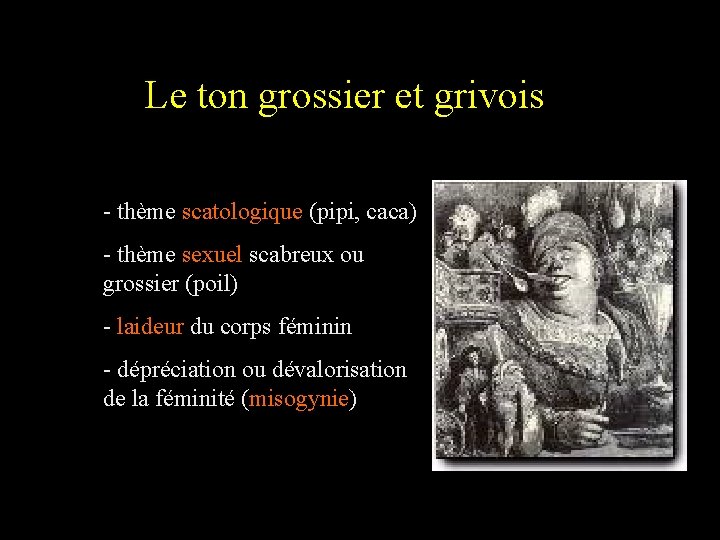 Le ton grossier et grivois

- thème scatologique (pipi, caca)

- thème sexuel scabreux ou grossier (poil)

- laideur du corps féminin

- dépréciation ou dévalorisation de la féminité (misogynie)